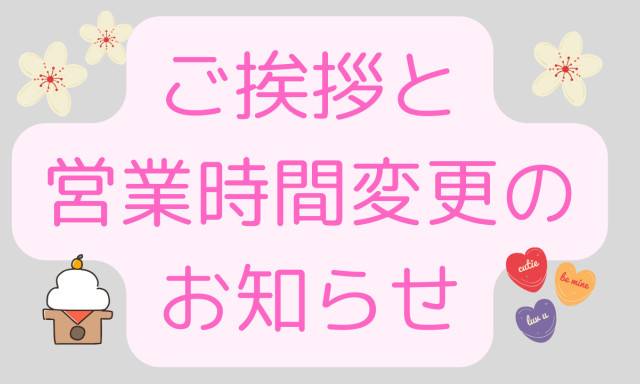 ご挨拶と
営業時間変更の
お知らせ

cutie
be mine
luv u